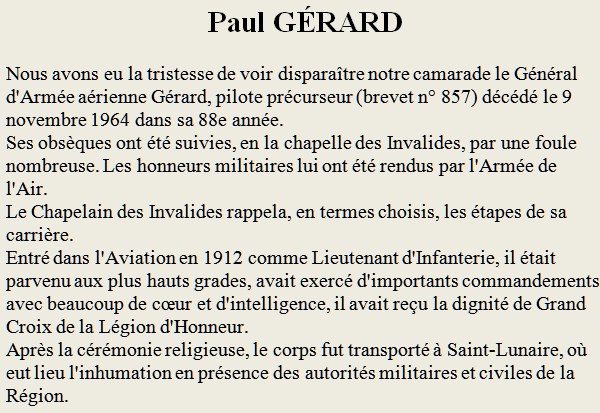 Paul GÉRARD

Nous avons eu la tristesse de voir disparaître notre camarade le Général d'Armée aérienne Gérard, pilote précurseur (brevet n° 857) décédé le 9 novembre 1964 dans sa 88e année.
Ses obsèques ont été suivies, en la chapelle des Invalides, par une foule nombreuse. Les honneurs militaires lui ont été rendus par l'Armée de l'Air.
Le Chapelain des Invalides rappela, en termes choisis, les étapes de sa carrière.
Entré dans l'Aviation en 1912 comme Lieutenant d'Infanterie, il était parvenu aux plus hauts grades, avait exercé d'importants commandements avec beaucoup de cœur et d'intelligence, il avait reçu la dignité de Grand Croix de la Légion d'Honneur.
Après la cérémonie religieuse, le corps fut transporté à Saint-Lunaire, où eut lieu l'inhumation en présence des autorités militaires et civiles de la Région.